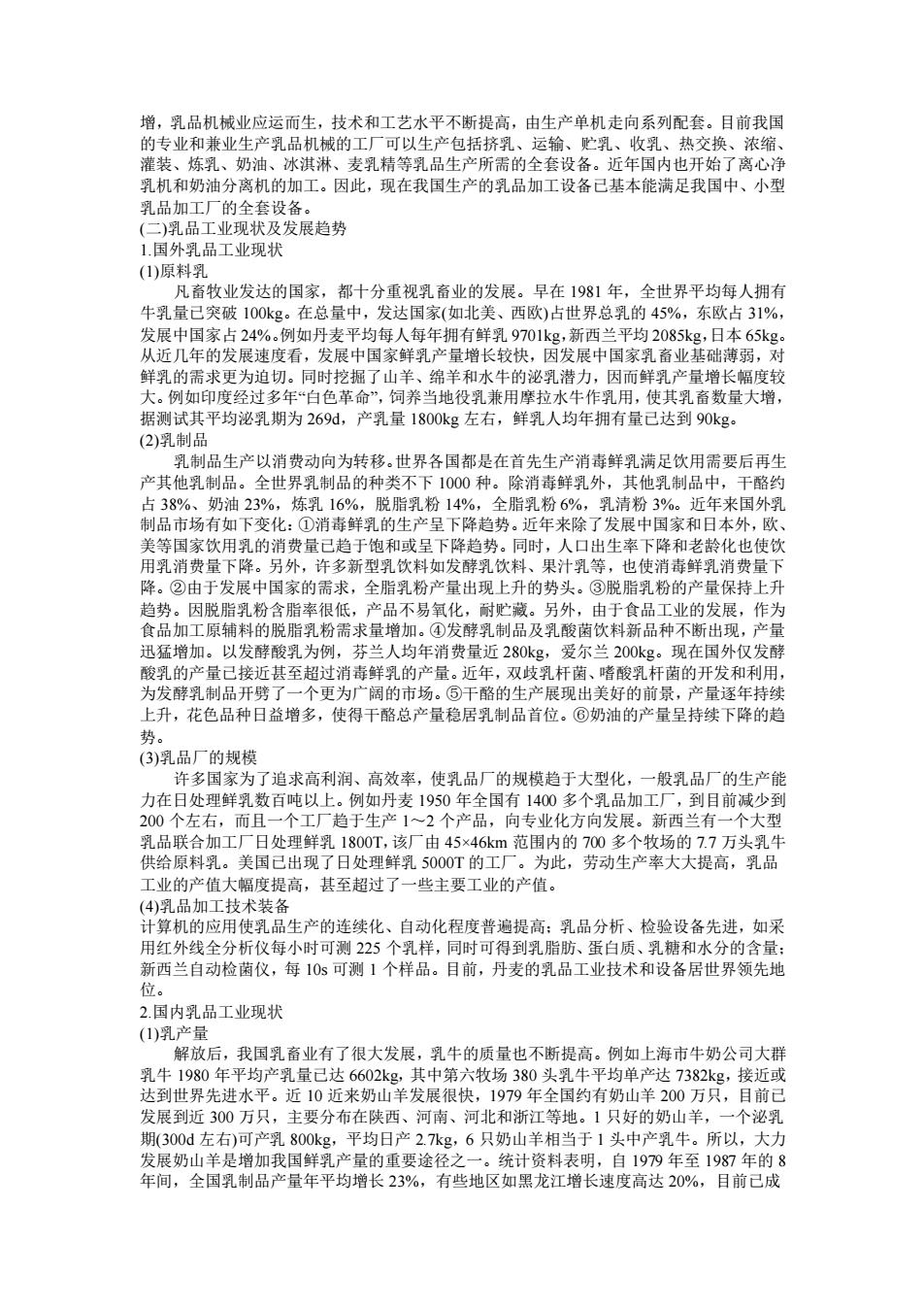 增，乳品机械业应运而生，技术和工艺水平不断提高，由生产单机走向系列配套。目前我国的专业和兼业生产乳品机械的工厂可以生产包括挤乳、运输、贮乳、收乳、热交换、浓缩、灌装、炼乳、奶油、冰淇淋、麦乳精等乳品生产所需的全套设备。近年国内也开始了离心净乳机和奶油分离机的加工。因此，现在我国生产的乳品加工设备已基本能满足我国中、小型乳品加工厂的全套设备。
(二)乳品工业现状及发展趋势
1.国外乳品工业现状
(1)原料乳
凡畜牧业发达的国家，都十分重视乳畜业的发展。早在 1981 年，全世界平均每人拥有牛乳量已突破 100kg。在总量中，发达国家(如北美、西欧)占世界总乳的 45%，东欧占 31%，发展中国家占 24%。例如丹麦平均每人每年拥有鲜乳 9701kg，新西兰平均 2085kg，日本 65kg。从近几年的发展速度看，发展中国家鲜乳产量增长较快，因发展中国家乳畜业基础薄弱，对鲜乳的需求更为迫切。同时挖掘了山羊、绵羊和水牛的泌乳潜力，因而鲜乳产量增长幅度较大。例如印度经过多年“白色革命”，饲养当地役乳兼用摩拉水牛作乳用，使其乳畜数量大增，据测试其平均泌乳期为 269d，产乳量 1800kg 左右，鲜乳人均年拥有量已达到 90kg。
(2)乳制品
乳制品生产以消费动向为转移。世界各国都是在首先生产消毒鲜乳满足饮用需要后再生产其他乳制品。全世界乳制品的种类不下 1000 种。除消毒鲜乳外，其他乳制品中，干酪约占 38%、奶油 23%，炼乳 16%，脱脂乳粉 14%，全脂乳粉 6%，乳清粉 3%。近年来国外乳制品市场有如下变化：①消毒鲜乳的生产呈下降趋势。近年来除了发展中国家和日本外，欧、美等国家饮用乳的消费量已趋于饱和或呈下降趋势。同时，人口出生率下降和老龄化也使饮用乳消费量下降。另外，许多新型乳饮料如发酵乳饮料、果汁乳等，也使消毒鲜乳消费量下降。②由于发展中国家的需求，全脂乳粉产量出现上升的势头。③脱脂乳粉的产量保持上升趋势。因脱脂乳粉含脂率很低，产品不易氧化，耐贮藏。另外，由于食品工业的发展，作为食品加工原辅料的脱脂乳粉需求量增加。④发酵乳制品及乳酸菌饮料新品种不断出现，产量迅猛增加。以发酵酸乳为例，芬兰人均年消费量近 280kg，爱尔兰 200kg。现在国外仅发酵酸乳的产量已接近甚至超过消毒鲜乳的产量。近年，双歧乳杆菌、嗜酸乳杆菌的开发和利用，为发酵乳制品开劈了一个更为广阔的市场。⑤干酪的生产展现出美好的前景，产量逐年持续上升，花色品种日益增多，使得干酪总产量稳居乳制品首位。⑥奶油的产量呈持续下降的趋势。
(3)乳品厂的规模
许多国家为了追求高利润、高效率，使乳品厂的规模趋于大型化，一般乳品厂的生产能力在日处理鲜乳数百吨以上。例如丹麦 1950 年全国有 1400 多个乳品加工厂，到目前减少到 200 个左右，而且一个工厂趋于生产 1～2 个产品，向专业化方向发展。新西兰有一个大型乳品联合加工厂日处理鲜乳 1800T，该厂由 45×46km 范围内的 700 多个牧场的 7.7 万头乳牛供给原料乳。美国已出现了日处理鲜乳 5000T 的工厂。为此，劳动生产率大大提高，乳品工业的产值大幅度提高，甚至超过了一些主要工业的产值。
(4)乳品加工技术装备
计算机的应用使乳品生产的连续化、自动化程度普遍提高；乳品分析、检验设备先进，如采用红外线全分析仪每小时可测 225 个乳样，同时可得到乳脂肪、蛋白质、乳糖和水分的含量；新西兰自动检菌仪，每 10s 可测 1 个样品。目前，丹麦的乳品工业技术和设备居世界领先地位。
2.国内乳品工业现状
(1)乳产量
解放后，我国乳畜业有了很大发展，乳牛的质量也不断提高。例如上海市牛奶公司大群乳牛 1980 年平均产乳量已达 6602kg，其中第六牧场 380 头乳牛平均单产达 7382kg，接近或达到世界先进水平。近 10 近来奶山羊发展很快，1979 年全国约有奶山羊 200 万只，目前已发展到近 300 万只，主要分布在陕西、河南、河北和浙江等地。1 只好的奶山羊，一个泌乳期(300d 左右)可产乳 800kg，平均日产 2.7kg，6 只奶山羊相当于 1 头中产乳牛。所以，大力发展奶山羊是增加我国鲜乳产量的重要途径之一。统计资料表明，自 1979 年至 1987 年的 8 年间，全国乳制品产量年平均增长 23%，有些地区如黑龙江增长速度高达 20%，目前已成